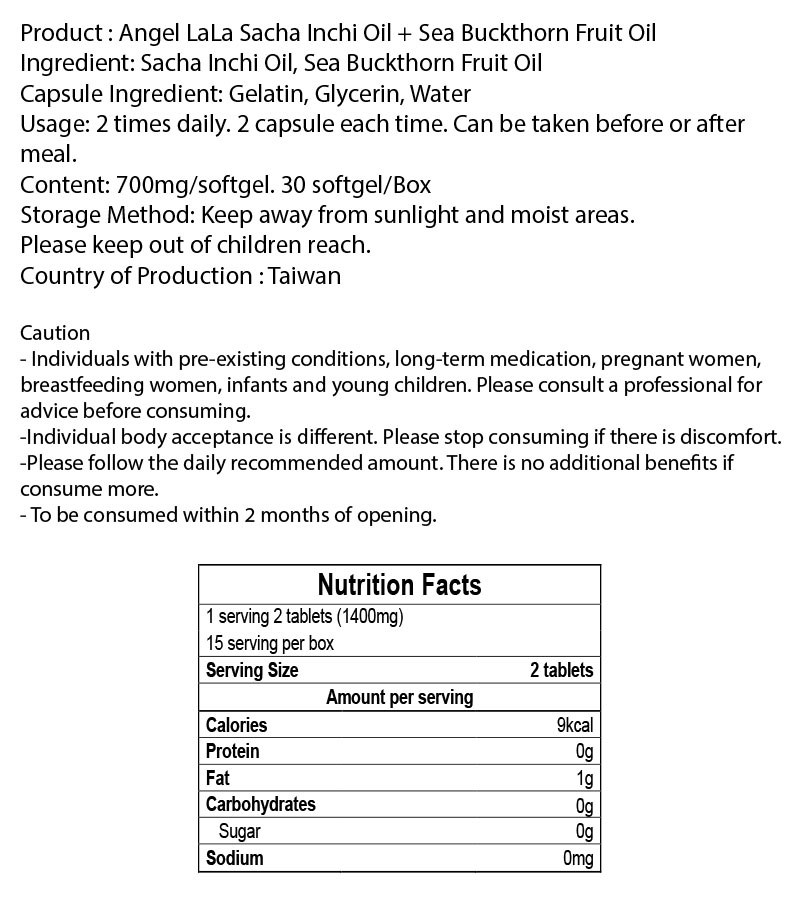 Product : Angel LaLa Sacha Inchi Oil + Sea Buckthorn Fruit Oil
Ingredient: Sacha Inchi Oil, Sea Buckthorn Fruit Oil
Capsule Ingredient: Gelatin, Glycerin, Water
Usage: 2 times daily. 2 capsule each time. Can be taken before or after meal.
Content: 700mg/softgel. 30 softgel/Box
Storage Method: Keep away from sunlight and moist areas.
Please keep out of children reach.
Country of Production : Taiwan

Caution
- Individuals with pre-existing conditions, long-term medication, pregnant women, breastfeeding women, infants and young children. Please consult a professional for advice before consuming.
-Individual body acceptance is different. Please stop consuming if there is discomfort.
-Please follow the daily recommended amount. There is no additional benefits if consume more.
- To be consumed within 2 months of opening.

| Nutrition Facts | |
|---|---|
| 1 serving 2 tablets (1400mg) | |
| 15 serving per box | |
| Serving Size | 2 tablets |
| Amount per serving | |
| Calories | 9kcal |
| Protein | 0g |
| Fat | 1g |
| Carbohydrates | 0g |
| Sugar | 0g |
| Sodium | 0mg |